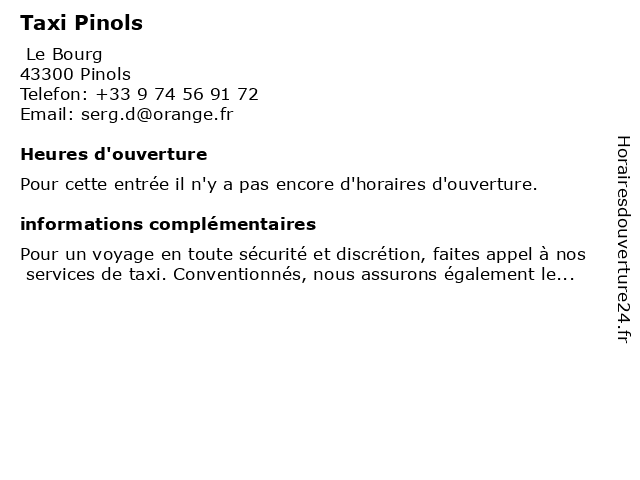 Taxi Pinols

Le Bourg
43300 Pinols
Telefon: +33 9 74 56 91 72
Email: serg.d@orange.fr

Heures d'ouverture

Pour cette entrée il n'y a pas encore d'horaires d'ouverture.

informations complémentaires

Pour un voyage en toute sécurité et discrétion, faites appel à nos services de taxi. Conventionnés, nous assurons également le...

Horairesdouverture24.fr